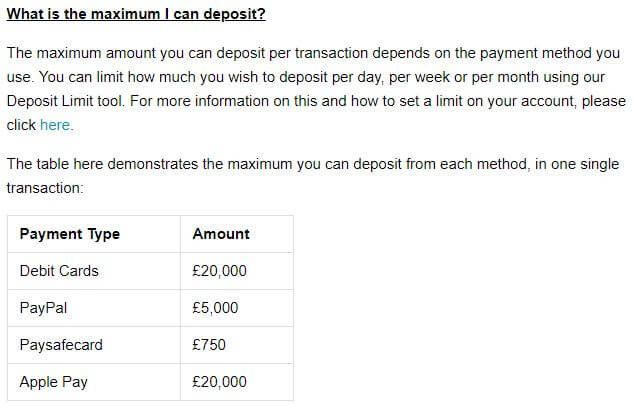 What is the maximum I can deposit?

The maximum amount you can deposit per transaction depends on the payment method you use. You can limit how much you wish to deposit per day, per week or per month using our Deposit Limit tool. For more information on this and how to set a limit on your account, please click here.

The table here demonstrates the maximum you can deposit from each method, in one single transaction:

| Payment Type | Amount |
|---|---|
| Debit Cards | £20,000 |
| PayPal | £5,000 |
| Paysafecard | £750 |
| Apple Pay | £20,000 |